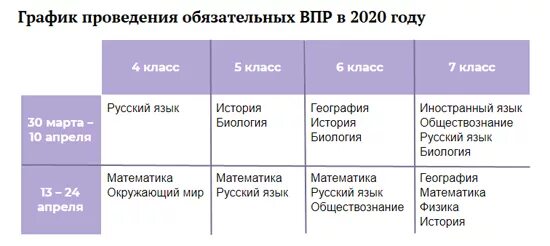 График проведения обязательных ВПР в 2020 году

| | 4 класс | 5 класс | 6 класс | 7 класс |
|---|---|---|---|---|
| 30 марта – 10 апреля | Русский язык | История Биология | География История Биология | Иностранный язык Обществознание Русский язык Биология |
| 13 – 24 апреля | Математика Окружающий мир | Математика Русский язык | Математика Русский язык Обществознание | География Математика Физика История |